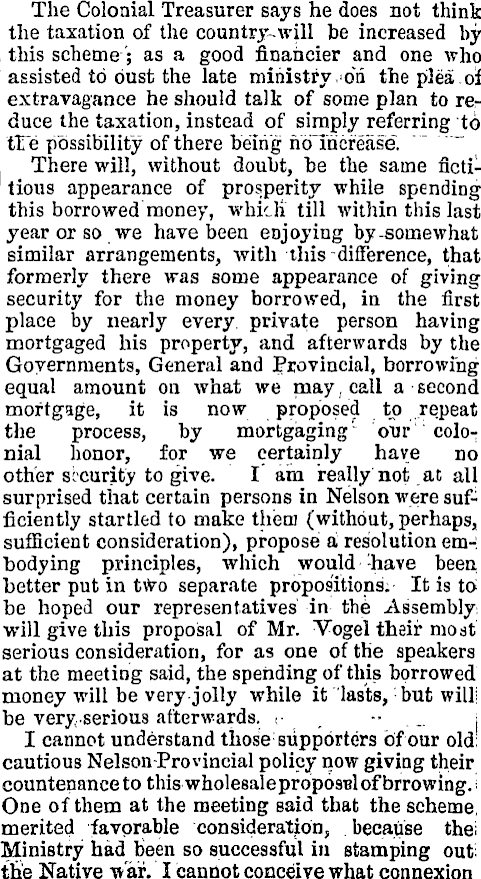 The Colonial Treasurer says he does not think the taxation of the country will be increased by this scheme; as a good financier and one who assisted to oust the late ministry on the plea of extravagance he should talk of some plan to reduce the taxation, instead of simply referring to the possibility of there being no increase.

There will, without doubt, be the same fictitious appearance of prosperity while spending this borrowed money, which till within this last year or so we have been enjoying by somewhat similar arrangements, with this difference, that formerly there was some appearance of giving security for the money borrowed, in the first place by nearly every private person having mortgaged his property, and afterwards by the Governments, General and Provincial, borrowing equal amount on what we may call a second mortgage, it is now proposed to repeat the process, by mortgaging our colonial honor, for we certainly have no other security to give. I am really not at all surprised that certain persons in Nelson were sufficiently startled to make them (without, perhaps, sufficient consideration), propose a resolution embodying principles, which would have been better put in two separate propositions. It is to be hoped our representatives in the Assembly will give this proposal of Mr. Vogel their most serious consideration, for as one of the speakers at the meeting said, the spending of this borrowed money will be very jolly while it lasts, but will be very serious afterwards.

I cannot understand those supporters of our old cautious Nelson Provincial policy now giving their countenance to this wholesale proposal of brrowing. One of them at the meeting said that the scheme merited favorable consideration, because the Ministry had been so successful in stamping out the Native war. I cannot conceive what connexion